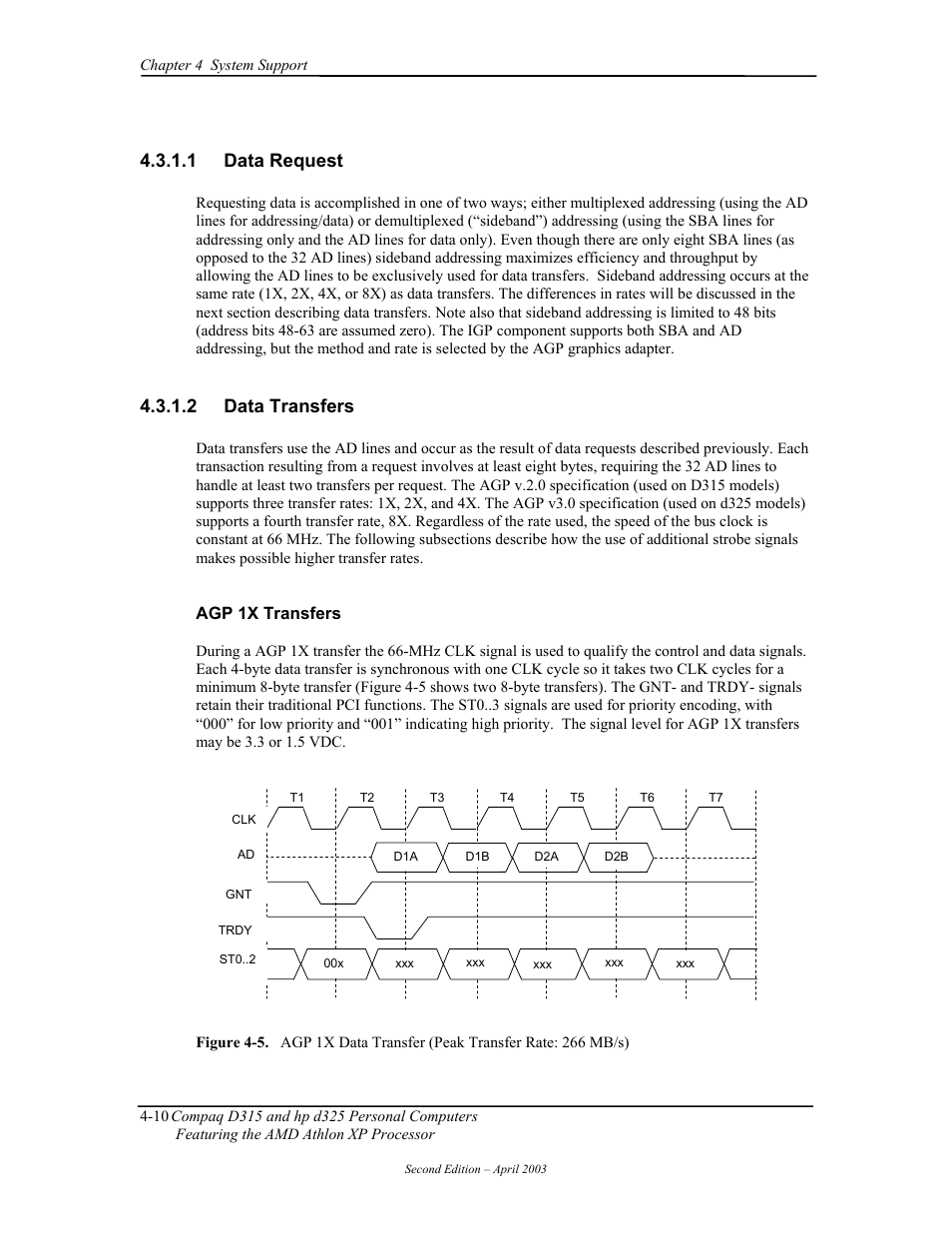 Chapter 4 System Support

4.3.1.1 Data Request

Requesting data is accomplished in one of two ways; either multiplexed addressing (using the AD lines for addressing/data) or demultiplexed (“sideband”) addressing (using the SBA lines for addressing only and the AD lines for data only). Even though there are only eight SBA lines (as opposed to the 32 AD lines) sideband addressing maximizes efficiency and throughput by allowing the AD lines to be exclusively used for data transfers. Sideband addressing occurs at the same rate (1X, 2X, 4X, or 8X) as data transfers. The differences in rates will be discussed in the next section describing data transfers. Note also that sideband addressing is limited to 48 bits (address bits 48-63 are assumed zero). The IGP component supports both SBA and AD addressing, but the method and rate is selected by the AGP graphics adapter.

4.3.1.2 Data Transfers

Data transfers use the AD lines and occur as the result of data requests described previously. Each transaction resulting from a request involves at least eight bytes, requiring the 32 AD lines to handle at least two transfers per request. The AGP v.2.0 specification (used on D315 models) supports three transfer rates: 1X, 2X, and 4X. The AGP v3.0 specification (used on d325 models) supports a fourth transfer rate, 8X. Regardless of the rate used, the speed of the bus clock is constant at 66 MHz. The following subsections describe how the use of additional strobe signals makes possible higher transfer rates.

AGP 1X Transfers

During a AGP 1X transfer the 66-MHz CLK signal is used to qualify the control and data signals. Each 4-byte data transfer is synchronous with one CLK cycle so it takes two CLK cycles for a minimum 8-byte transfer (Figure 4-5 shows two 8-byte transfers). The GNT- and TRDY- signals retain their traditional PCI functions. The ST0..3 signals are used for priority encoding, with “000” for low priority and “001” indicating high priority. The signal level for AGP 1X transfers may be 3.3 or 1.5 VDC.

T1 T2 T3 T4 T5 T6 T7
CLK
AD D1A D1B D2A D2B
GNT
TRDY
ST0..2 00x xxx xxx xxx xxx xxx

Figure 4-5. AGP 1X Data Transfer (Peak Transfer Rate: 266 MB/s)

4-10 Compaq D315 and hp d325 Personal Computers Featuring the AMD Athlon XP Processor

Second Edition – April 2003